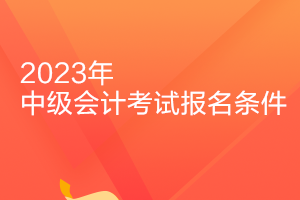 2023年
中级会计考试报名条件